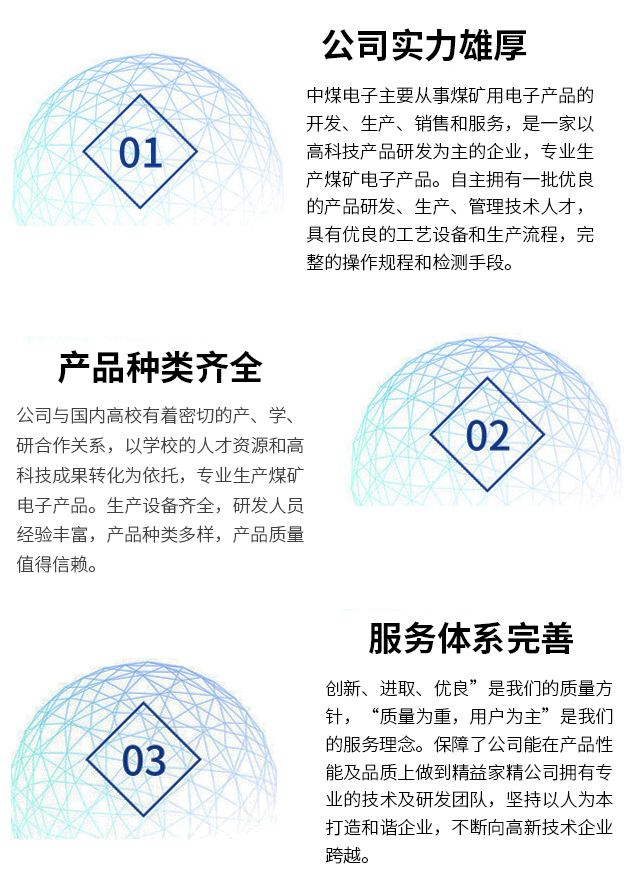 01

公司实力雄厚

中煤电子主要从事煤矿用电子产品的开发、生产、销售和服务，是一家以高科技产品研发为主的企业，专业生产煤矿电子产品。自主拥有一批优良的产品研发、生产、管理技术人才，具有优良的工艺设备和生产流程，完整的操作规程和检测手段。

产品种类齐全

公司与国内高校有着密切的产、学、研合作关系，以学校的人才资源和高科技成果转化为依托，专业生产煤矿电子产品。生产设备齐全，研发人员经验丰富，产品种类多样，产品质量值得信赖。

02

03

服务体系完善

创新、进取、优良”是我们的质量方针，“质量为重，用户为主”是我们的服务理念。保障了公司能在产品性能及品质上做到精益家精公司拥有专业的技术及研发团队，坚持以人为本打造和谐企业，不断向高新技术企业跨越。